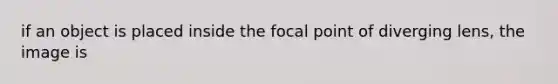 if an object is placed inside the focal point of diverging lens, the image is